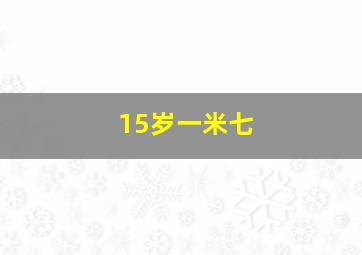 15岁一米七